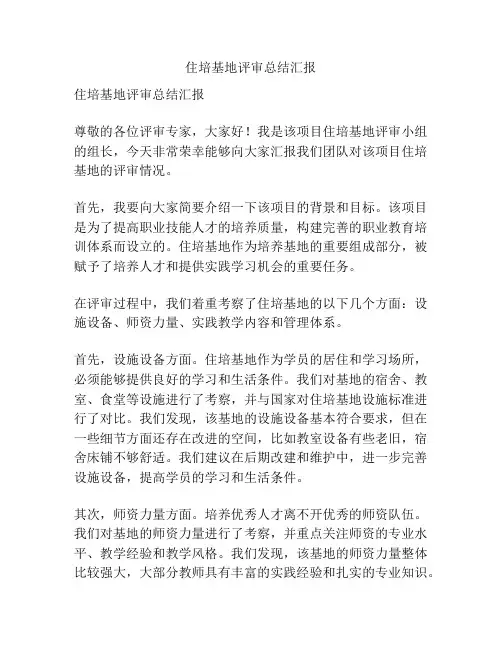 住培基地评审总结汇报

住培基地评审总结汇报

尊敬的各位评审专家，大家好！我是该项目住培基地评审小组的组长，今天非常荣幸能够向大家汇报我们团队对该项目住培基地的评审情况。

首先，我要向大家简要介绍一下该项目的背景和目标。该项目是为了提高职业技能人才的培养质量，构建完善的职业教育培训体系而设立的。住培基地作为培养基地的重要组成部分，被赋予了培养人才和提供实践学习机会的重要任务。

在评审过程中，我们着重考察了住培基地的以下几个方面：设施设备、师资力量、实践教学内容和管理体系。

首先，设施设备方面。住培基地作为学员的居住和学习场所，必须能够提供良好的学习和生活条件。我们对基地的宿舍、教室、食堂等设施进行了考察，并与国家对住培基地设施标准进行了对比。我们发现，该基地的设施设备基本符合要求，但在一些细节方面还存在改进的空间，比如教室设备有些老旧，宿舍床铺不够舒适。我们建议在后期改建和维护中，进一步完善设施设备，提高学员的学习和生活条件。

其次，师资力量方面。培养优秀人才离不开优秀的师资队伍。我们对基地的师资力量进行了考察，并重点关注师资的专业水平、教学经验和教学风格。我们发现，该基地的师资力量整体比较强大，大部分教师具有丰富的实践经验和扎实的专业知识。